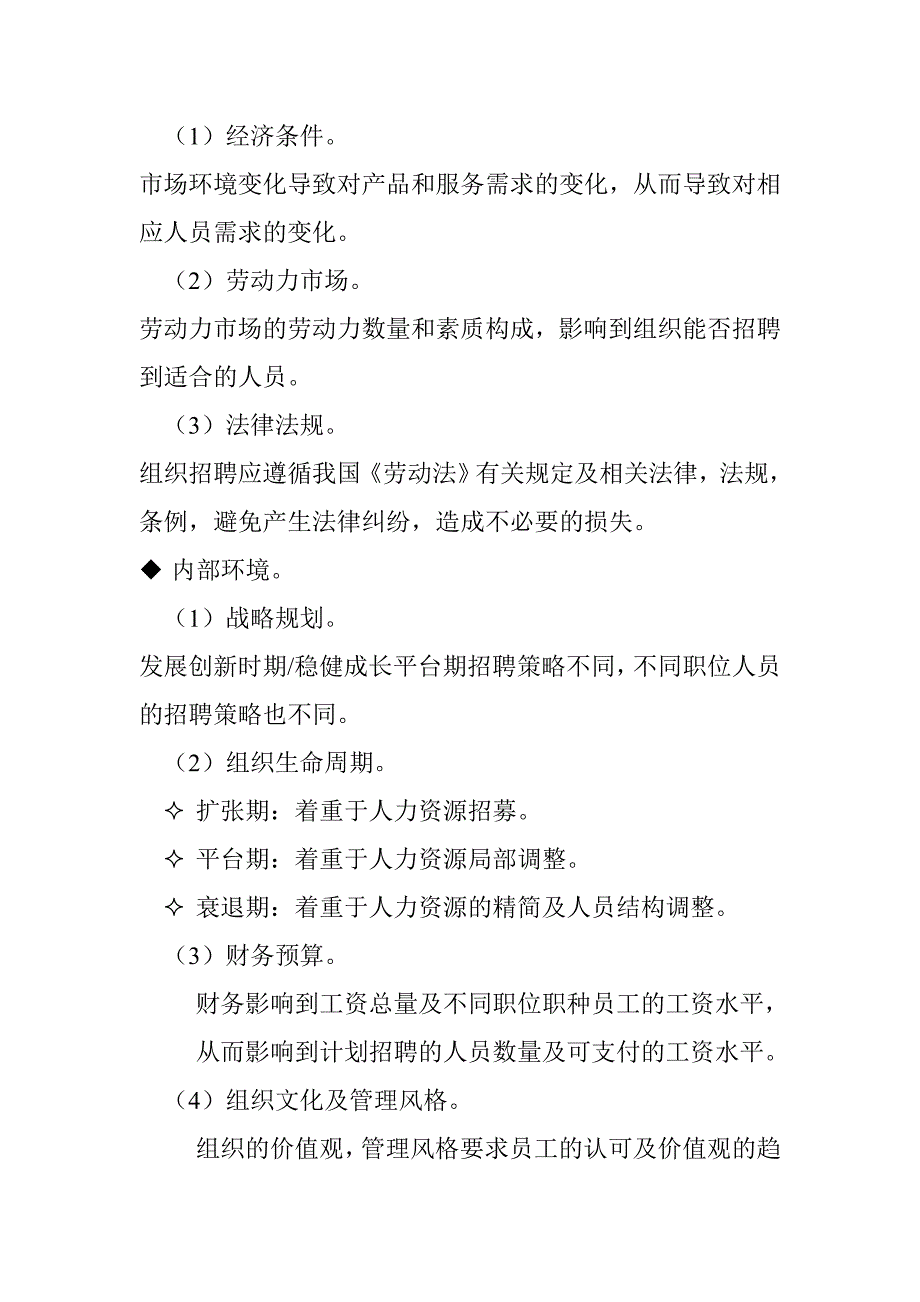 （1）经济条件。

市场环境变化导致对产品和服务需求的变化，从而导致对相应人员需求的变化。

（2）劳动力市场。

劳动力市场的劳动力数量和素质构成，影响到组织能否招聘到适合的人员。

（3）法律法规。

组织招聘应遵循我国《劳动法》有关规定及相关法律，法规，条例，避免产生法律纠纷，造成不必要的损失。

◆ 内部环境。

（1）战略规划。

发展创新时期/稳健成长平台期招聘策略不同，不同职位人员的招聘策略也不同。

（2）组织生命周期。

✧ 扩张期：着重于人力资源招募。

✧ 平台期：着重于人力资源局部调整。

✧ 衰退期：着重于人力资源的精简及人员结构调整。

（3）财务预算。

财务影响到工资总量及不同职位职种员工的工资水平，从而影响到计划招聘的人员数量及可支付的工资水平。

（4）组织文化及管理风格。

组织的价值观，管理风格要求员工的认可及价值观的趋